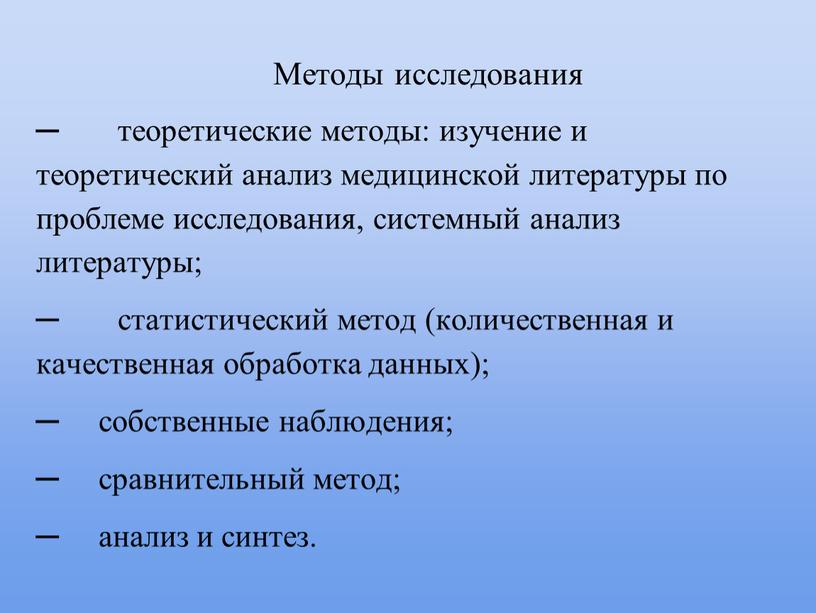 Методы исследования

– теоретические методы: изучение и теоретический анализ медицинской литературы по проблеме исследования, системный анализ литературы;

– статистический метод (количественная и качественная обработка данных);

– собственные наблюдения;

– сравнительный метод;

– анализ и синтез.